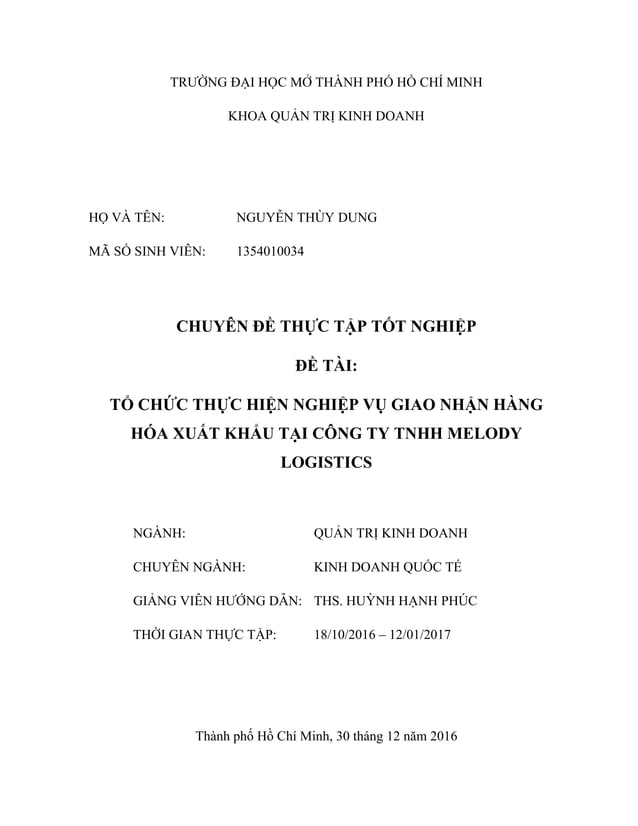 TRƯỜNG ĐẠI HỌC MỞ THÀNH PHỐ HỒ CHÍ MINH

KHOA QUẢN TRỊ KINH DOANH

HỌ VÀ TÊN: NGUYỄN THÙY DUNG

MÃ SỐ SINH VIÊN: 1354010034

CHUYÊN ĐỀ THỰC TẬP TỐT NGHIỆP

ĐỀ TÀI:

TỔ CHỨC THỰC HIỆN NGHIỆP VỤ GIAO NHẬN HÀNG HÓA XUẤT KHẨU TẠI CÔNG TY TNHH MELODY LOGISTICS

NGÀNH: QUẢN TRỊ KINH DOANH

CHUYÊN NGÀNH: KINH DOANH QUỐC TẾ

GIẢNG VIÊN HƯỚNG DẪN: THS. HUỲNH HẠNH PHÚC

THỜI GIAN THỰC TẬP: 18/10/2016 – 12/01/2017

Thành phố Hồ Chí Minh, 30 tháng 12 năm 2016